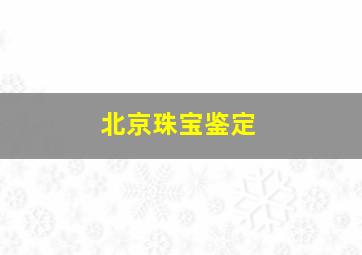 北京珠宝鉴定